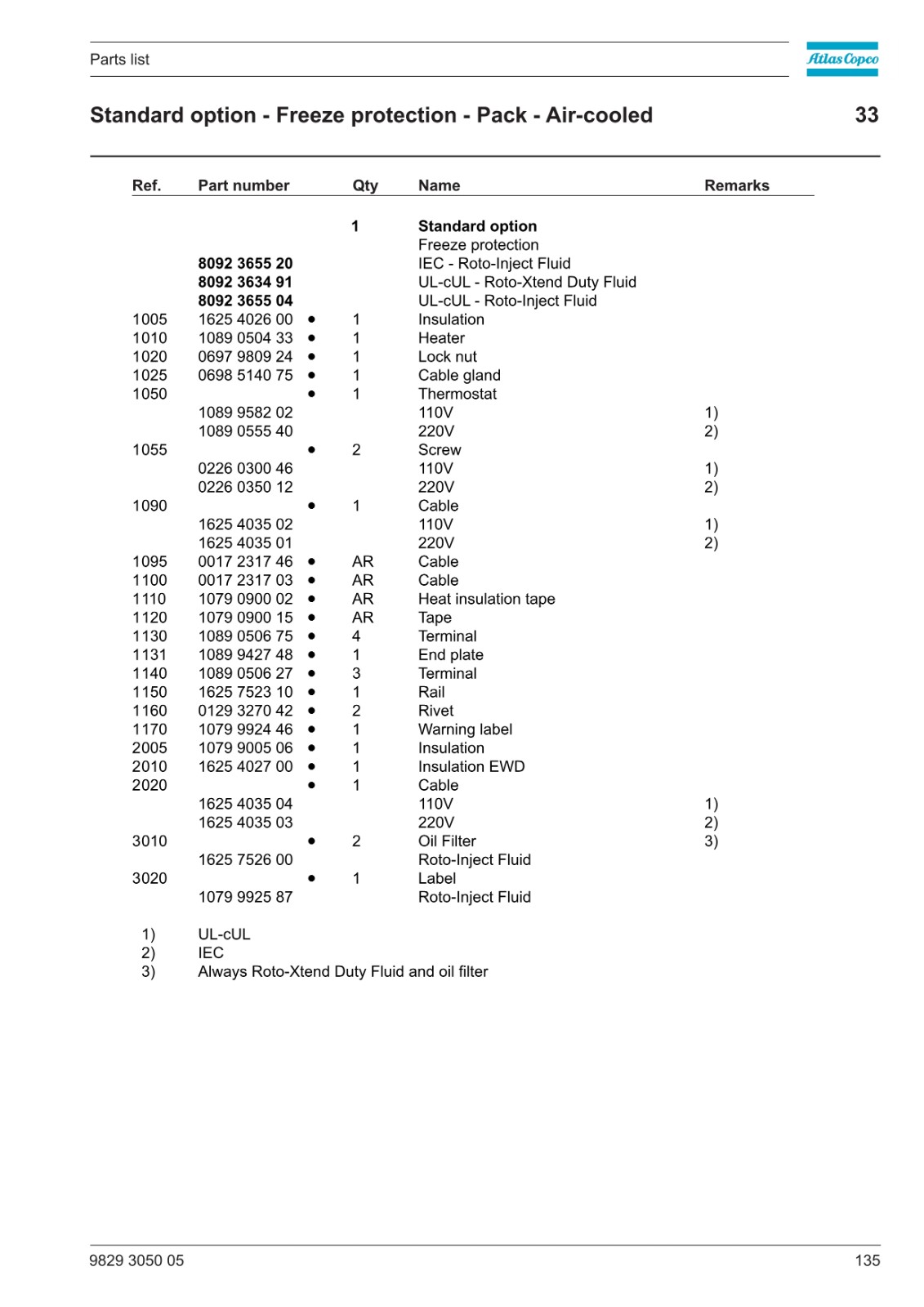 Parts list

Atlas Copco

Standard option - Freeze protection - Pack - Air-cooled

33

| Ref. | Part number | | Qty | Name | Remarks |
|---|---|---|---|---|---|
| | | | 1 | Standard option | |
| | | | | Freeze protection | |
| | 8092 3655 20 | | | IEC - Roto-Inject Fluid | |
| | 8092 3634 91 | | | UL-cUL - Roto-Xtend Duty Fluid | |
| | 8092 3655 04 | | | UL-cUL - Roto-Inject Fluid | |
| 1005 | 1625 4026 00 | • | 1 | Insulation | |
| 1010 | 1089 0504 33 | • | 1 | Heater | |
| 1020 | 0697 9809 24 | • | 1 | Lock nut | |
| 1025 | 0698 5140 75 | • | 1 | Cable gland | |
| 1050 | | • | 1 | Thermostat | |
| | 1089 9582 02 | | | 110V | 1) |
| | 1089 0555 40 | | | 220V | 2) |
| 1055 | | • | 2 | Screw | |
| | 0226 0300 46 | | | 110V | 1) |
| | 0226 0350 12 | | | 220V | 2) |
| 1090 | | • | 1 | Cable | |
| | 1625 4035 02 | | | 110V | 1) |
| | 1625 4035 01 | | | 220V | 2) |
| 1095 | 0017 2317 46 | • | AR | Cable | |
| 1100 | 0017 2317 03 | • | AR | Cable | |
| 1110 | 1079 0900 02 | • | AR | Heat insulation tape | |
| 1120 | 1079 0900 15 | • | AR | Tape | |
| 1130 | 1089 0506 75 | • | 4 | Terminal | |
| 1131 | 1089 9427 48 | • | 1 | End plate | |
| 1140 | 1089 0506 27 | • | 3 | Terminal | |
| 1150 | 1625 7523 10 | • | 1 | Rail | |
| 1160 | 0129 3270 42 | • | 2 | Rivet | |
| 1170 | 1079 9924 46 | • | 1 | Warning label | |
| 2005 | 1079 9005 06 | • | 1 | Insulation | |
| 2010 | 1625 4027 00 | • | 1 | Insulation EWD | |
| 2020 | | • | 1 | Cable | |
| | 1625 4035 04 | | | 110V | 1) |
| | 1625 4035 03 | | | 220V | 2) |
| 3010 | | • | 2 | Oil Filter | 3) |
| | 1625 7526 00 | | | Roto-Inject Fluid | |
| 3020 | | • | 1 | Label | |
| | 1079 9925 87 | | | Roto-Inject Fluid | |

1) UL-cUL
2) IEC
3) Always Roto-Xtend Duty Fluid and oil filter

9829 3050 05

135